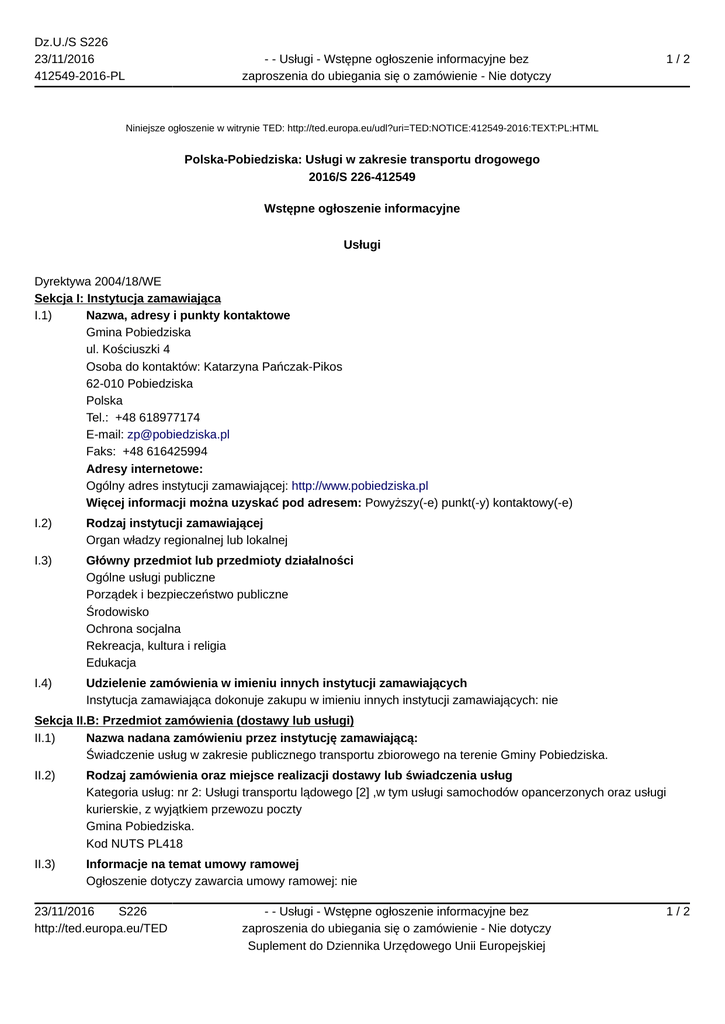 Dz.U./S S226
23/11/2016
412549-2016-PL

- - Usługi - Wstępne ogłoszenie informacyjne bez zaproszenia do ubiegania się o zamówienie - Nie dotyczy

1 / 2

Niniejsze ogłoszenie w witrynie TED: http://ted.europa.eu/udl?uri=TED:NOTICE:412549-2016:TEXT:PL:HTML

Polska-Pobiedziska: Usługi w zakresie transportu drogowego
2016/S 226-412549

Wstępne ogłoszenie informacyjne

Usługi

Dyrektywa 2004/18/WE
Sekcja I: Instytucja zamawiająca

I.1) Nazwa, adresy i punkty kontaktowe
Gmina Pobiedziska
ul. Kościuszki 4
Osoba do kontaktów: Katarzyna Pańczak-Pikos
62-010 Pobiedziska
Polska
Tel.: +48 618977174
E-mail: zp@pobiedziska.pl
Faks: +48 616425994
Adresy internetowe:
Ogólny adres instytucji zamawiającej: http://www.pobiedziska.pl
Więcej informacji można uzyskać pod adresem: Powyższy(-e) punkt(-y) kontaktowy(-e)

I.2) Rodzaj instytucji zamawiającej
Organ władzy regionalnej lub lokalnej

I.3) Główny przedmiot lub przedmioty działalności
Ogólne usługi publiczne
Porządek i bezpieczeństwo publiczne
Środowisko
Ochrona socjalna
Rekreacja, kultura i religia
Edukacja

I.4) Udzielenie zamówienia w imieniu innych instytucji zamawiających
Instytucja zamawiająca dokonuje zakupu w imieniu innych instytucji zamawiających: nie

Sekcja II.B: Przedmiot zamówienia (dostawy lub usługi)

II.1) Nazwa nadana zamówieniu przez instytucję zamawiającą:
Świadczenie usług w zakresie publicznego transportu zbiorowego na terenie Gminy Pobiedziska.

II.2) Rodzaj zamówienia oraz miejsce realizacji dostawy lub świadczenia usług
Kategoria usług: nr 2: Usługi transportu lądowego [2] ,w tym usługi samochodów opancerzonych oraz usługi kurierskie, z wyjątkiem przewozu poczty
Gmina Pobiedziska.
Kod NUTS PL418

II.3) Informacje na temat umowy ramowej
Ogłoszenie dotyczy zawarcia umowy ramowej: nie

23/11/2016 S226
http://ted.europa.eu/TED

- - Usługi - Wstępne ogłoszenie informacyjne bez zaproszenia do ubiegania się o zamówienie - Nie dotyczy
Suplement do Dziennika Urzędowego Unii Europejskiej

1 / 2